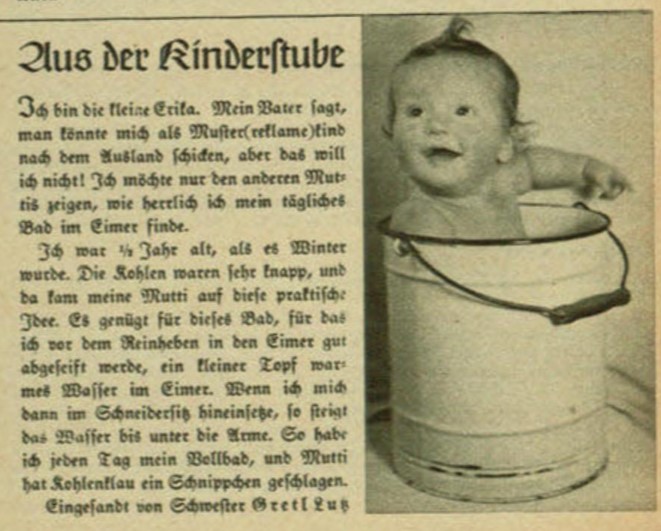 Aus der Kinderſtube

Ich bin die kleine Erika. Mein Vater ſagt, man könnte mich als Muſter(reklame)kind nach dem Ausland ſchicken, aber das will ich nicht! Ich möchte nur den anderen Muttis zeigen, wie herrlich ich mein tägliches Bad im Eimer finde.

Ich war ½ Jahr alt, als es Winter wurde. Die Kohlen waren ſehr knapp, und da kam meine Mutti auf dieſe praktiſche Idee. Es genügt für dieſes Bad, für das ich vor dem Reinheben in den Eimer gut abgeſeift werde, ein kleiner Topf warmes Waſſer im Eimer. Wenn ich mich dann im Schneiderſitz hineinſetze, ſo ſteigt das Waſſer bis unter die Arme. So habe ich jeden Tag mein Vollbad, und Mutti hat Kohlenklau ein Schnippchen geſchlagen.

Eingeſandt von Schweſter Gretl Lutz